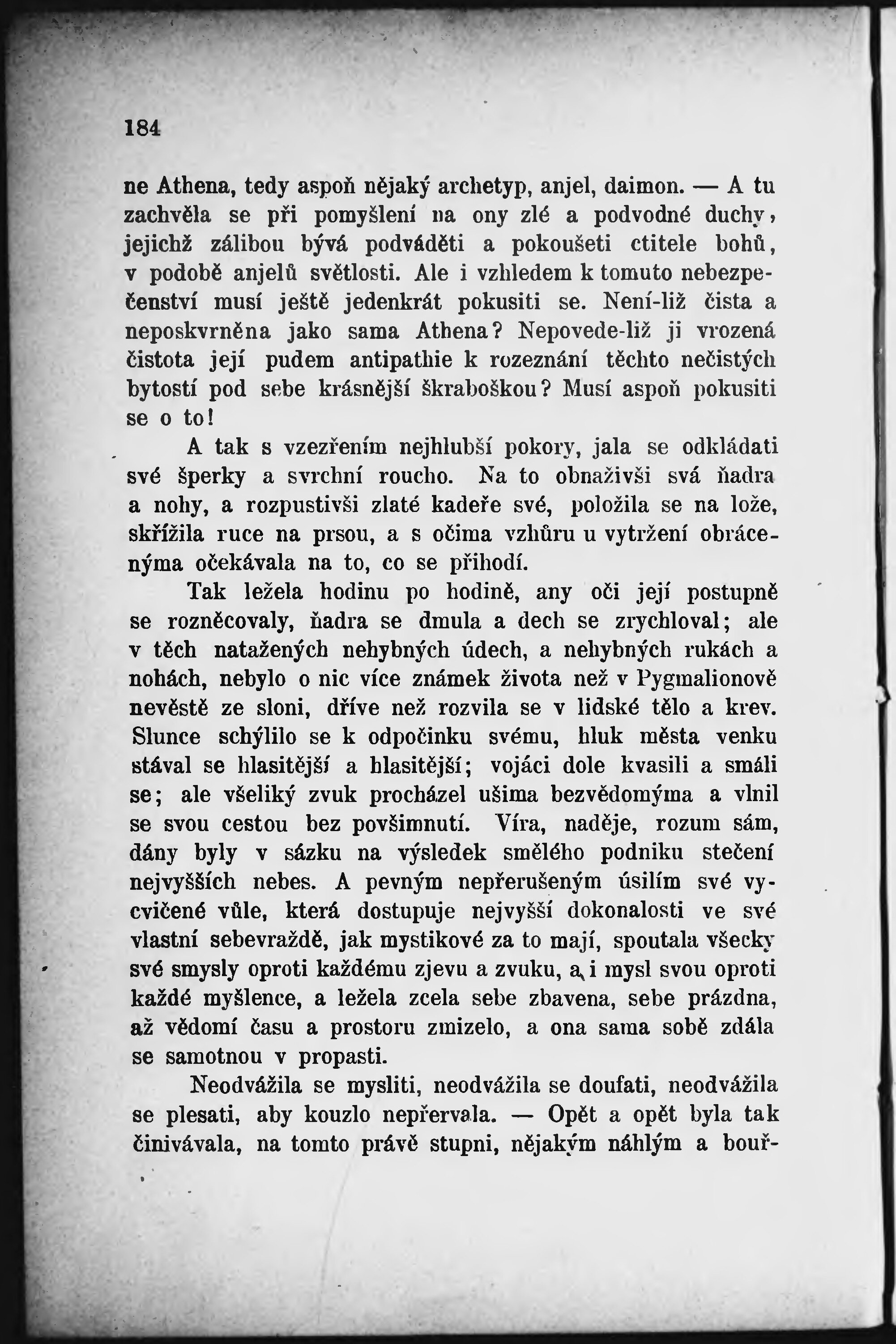 184

ne Athena, tedy aspoň nějaký archetyp, anjel, daimon. — A tu zachvěla se při pomyšlení na ony zlé a podvodné duchy, jejichž zálibou bývá podváděti a pokoušeti ctitele bohů, v podobě anjelů světlosti. Ale i vzhledem k tomuto nebezpečenství musí ještě jedenkrát pokusiti se. Není-liž čista a neposkvrněna jako sama Athena? Nepovede-liž ji vrozená čistota její pudem antipathie k rozeznání těchto nečistých bytostí pod sebe krásnější škraboškou? Musí aspoň pokusiti se o to!

A tak s vzezřením nejhlubší pokory, jala se odkládati své šperky a svrchní roucho. Na to obnaživši svá ňadra a nohy, a rozpustivši zlaté kadeře své, položila se na lože, skřížila ruce na prsou, a s očima vzhůru u vytržení obrácenýma očekávala na to, co se přihodí.

Tak ležela hodinu po hodině, any oči její postupně se rozněcovaly, ňadra se dmula a dech se zrychloval; ale v těch natažených nehybných údech, a nehybných rukách a nohách, nebylo o nic více známek života než v Pygmalionově nevěstě ze sloni, dříve než rozvila se v lidské tělo a krev. Slunce schýlilo se k odpočinku svému, hluk města venku stával se hlasitější a hlasitější; vojáci dole kvasili a smáli se; ale všeliký zvuk procházel ušima bezvědomýma a vlnil se svou cestou bez povšimnutí. Víra, naděje, rozum sám, dány byly v sázku na výsledek smělého podniku stečení nejvyšších nebes. A pevným nepřerušeným úsilím své vycvičené vůle, která dostupuje nejvyšší dokonalosti ve své vlastní sebevraždě, jak mystikové za to mají, spoutala všecky své smysly oproti každému zjevu a zvuku, a i mysl svou oproti každé myšlence, a ležela zcela sebe zbavena, sebe prázdna, až vědomí času a prostoru zmizelo, a ona sama sobě zdála se samotnou v propasti.

Neodvážila se mysliti, neodvážila se doufati, neodvážila se plesati, aby kouzlo nepřervala. — Opět a opět byla tak činivávala, na tomto právě stupni, nějakým náhlým a bouř-